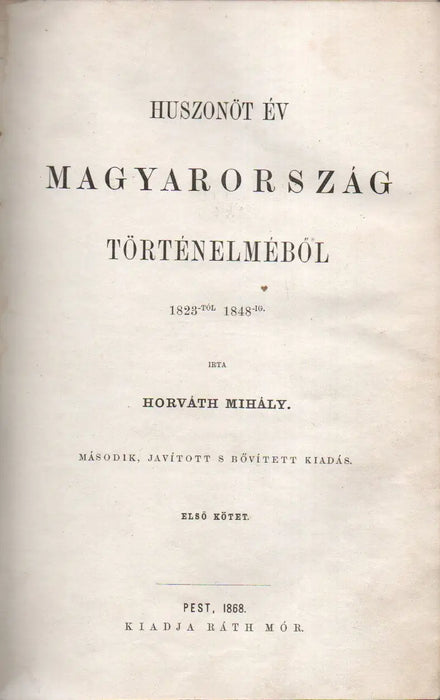 HUSZONÖT ÉV

MAGYARORSZÁG

TÖRTÉNELMÉBŐL

1823-TÓL 1848-IG.

IRTA

HORVÁTH MIHÁLY.

MÁSODIK, JAVÍTOTT S BŐVÍTETT KIADÁS.

ELSŐ KÖTET.

PEST, 1868.
KIADJA RÁTH MÓR.